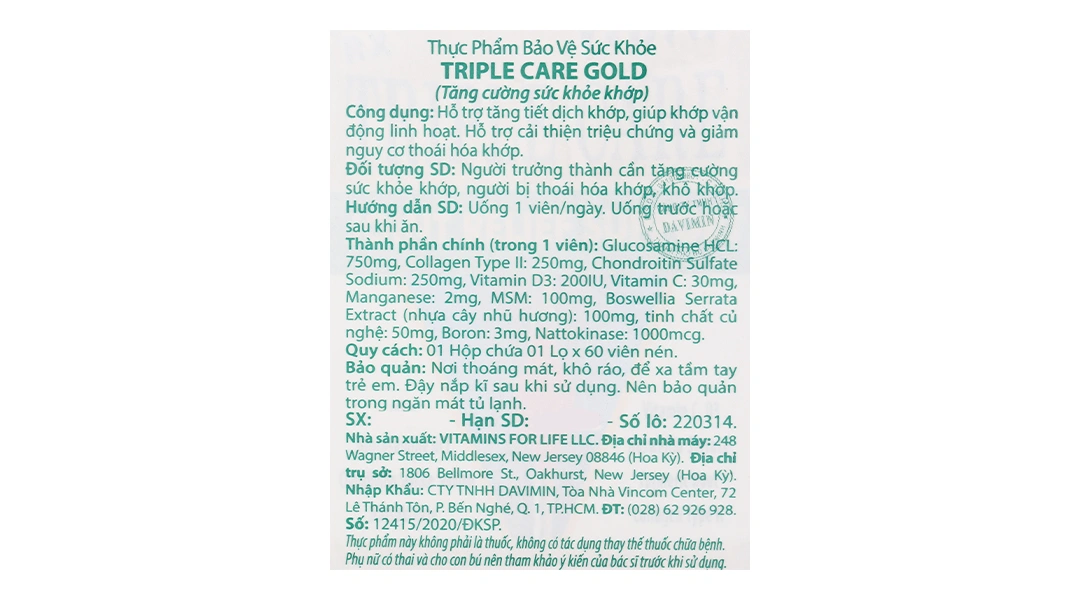 Thực Phẩm Bảo Vệ Sức Khỏe
TRIPLE CARE GOLD
(Tăng cường sức khỏe khớp)

Công dụng: Hỗ trợ tăng tiết dịch khớp, giúp khớp vận động linh hoạt. Hỗ trợ cải thiện triệu chứng và giảm nguy cơ thoái hóa khớp.
Đối tượng SD: Người trưởng thành cần tăng cường sức khỏe khớp, người bị thoái hóa khớp, khô khớp.
Hướng dẫn SD: Uống 1 viên/ngày. Uống trước hoặc sau khi ăn.
Thành phần chính (trong 1 viên): Glucosamine HCL: 750mg, Collagen Type II: 250mg, Chondroitin Sulfate Sodium: 250mg, Vitamin D3: 200IU, Vitamin C: 30mg, Manganese: 2mg, MSM: 100mg, Boswellia Serrata Extract (nhựa cây nhũ hương): 100mg, tinh chất củ nghệ: 50mg, Boron: 3mg, Nattokinase: 1000mcg.
Quy cách: 01 Hộp chứa 01 Lọ x 60 viên nén.
Bảo quản: Nơi thoáng mát, khô ráo, để xa tầm tay trẻ em. Đậy nắp kĩ sau khi sử dụng. Nên bảo quản trong ngăn mát tủ lạnh.
SX: - Hạn SD: - Số lô: 220314.
Nhà sản xuất: VITAMINS FOR LIFE LLC. Địa chỉ nhà máy: 248 Wagner Street, Middlesex, New Jersey 08846 (Hoa Kỳ). Địa chỉ trụ sở: 1806 Bellmore St., Oakhurst, New Jersey (Hoa Kỳ).
Nhập Khẩu: CTY TNHH DAVIMIN, Tòa Nhà Vincom Center, 72 Lê Thánh Tôn, P. Bến Nghé, Q. 1, TP.HCM. ĐT: (028) 62 926 928.
Số: 12415/2020/ĐKSP.
Thực phẩm này không phải là thuốc, không có tác dụng thay thế thuốc chữa bệnh.
Phụ nữ có thai và cho con bú nên tham khảo ý kiến của bác sĩ trước khi sử dụng.

DAVIMIN